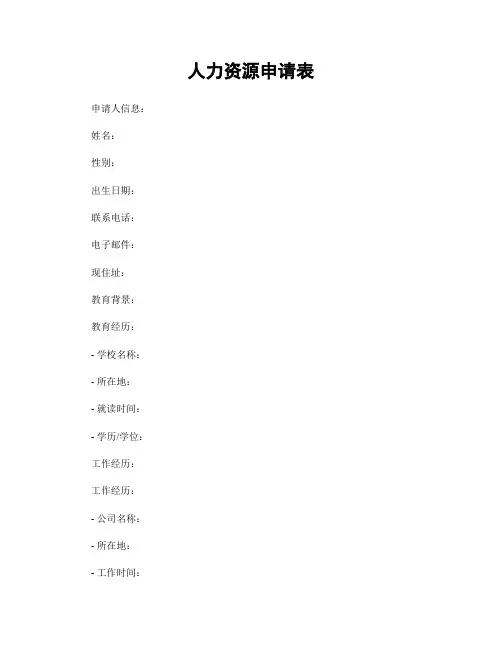 人力资源申请表

申请人信息：

姓名：

性别：

出生日期：

联系电话：

电子邮件：

现住址：

教育背景：

教育经历：

- 学校名称：

- 所在地：

- 就读时间：

- 学历/学位：

工作经历：

工作经历：

- 公司名称：

- 所在地：

- 工作时间：